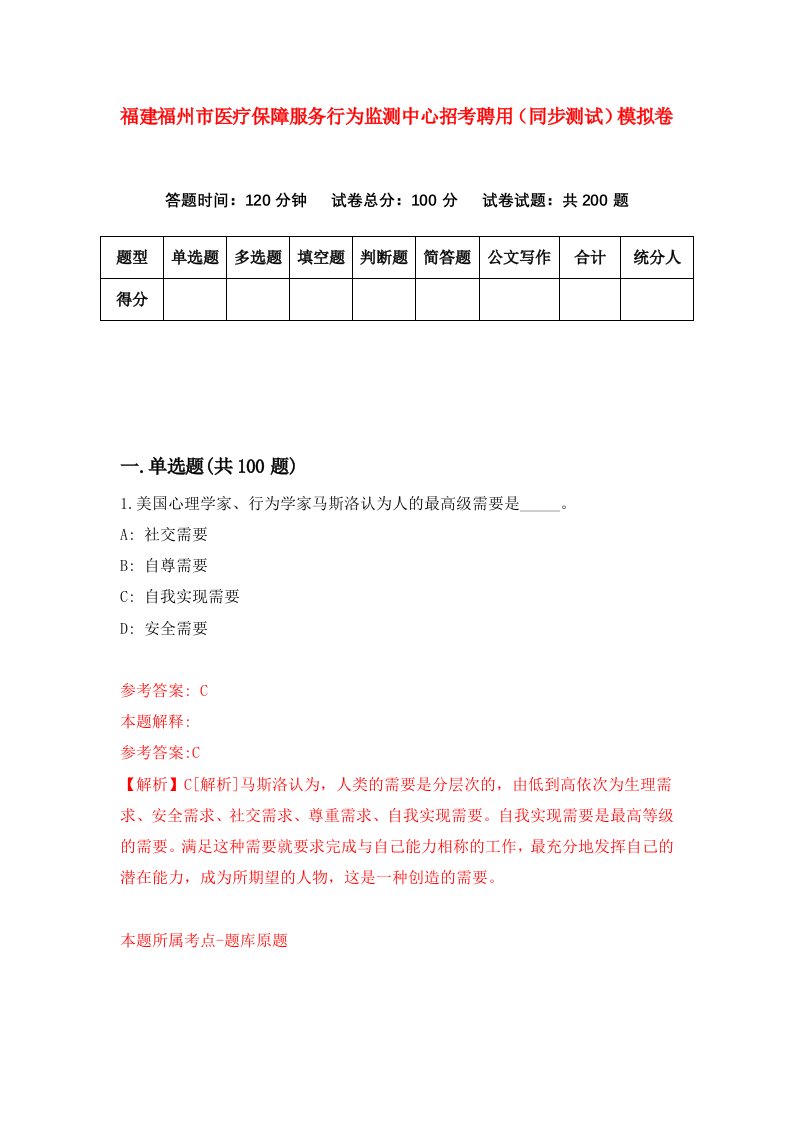 福建福州市医疗保障服务行为监测中心招考聘用（同步测试）模拟卷

答题时间：120 分钟　试卷总分：100 分　试卷试题：共 200 题

| 题型 | 单选题 | 多选题 | 填空题 | 判断题 | 简答题 | 公文写作 | 合计 | 统分人 |
|---|---|---|---|---|---|---|---|---|
| 得分 | | | | | | | | |

一.单选题(共 100 题)

1.美国心理学家、行为学家马斯洛认为人的最高级需要是_____。

A: 社交需要

B: 自尊需要

C: 自我实现需要

D: 安全需要

参考答案: C

本题解释:

参考答案:C

【解析】C[解析]马斯洛认为，人类的需要是分层次的，由低到高依次为生理需求、安全需求、社交需求、尊重需求、自我实现需要。自我实现需要是最高等级的需要。满足这种需要就要求完成与自己能力相称的工作，最充分地发挥自己的潜在能力，成为所期望的人物，这是一种创造的需要。

本题所属考点-题库原题